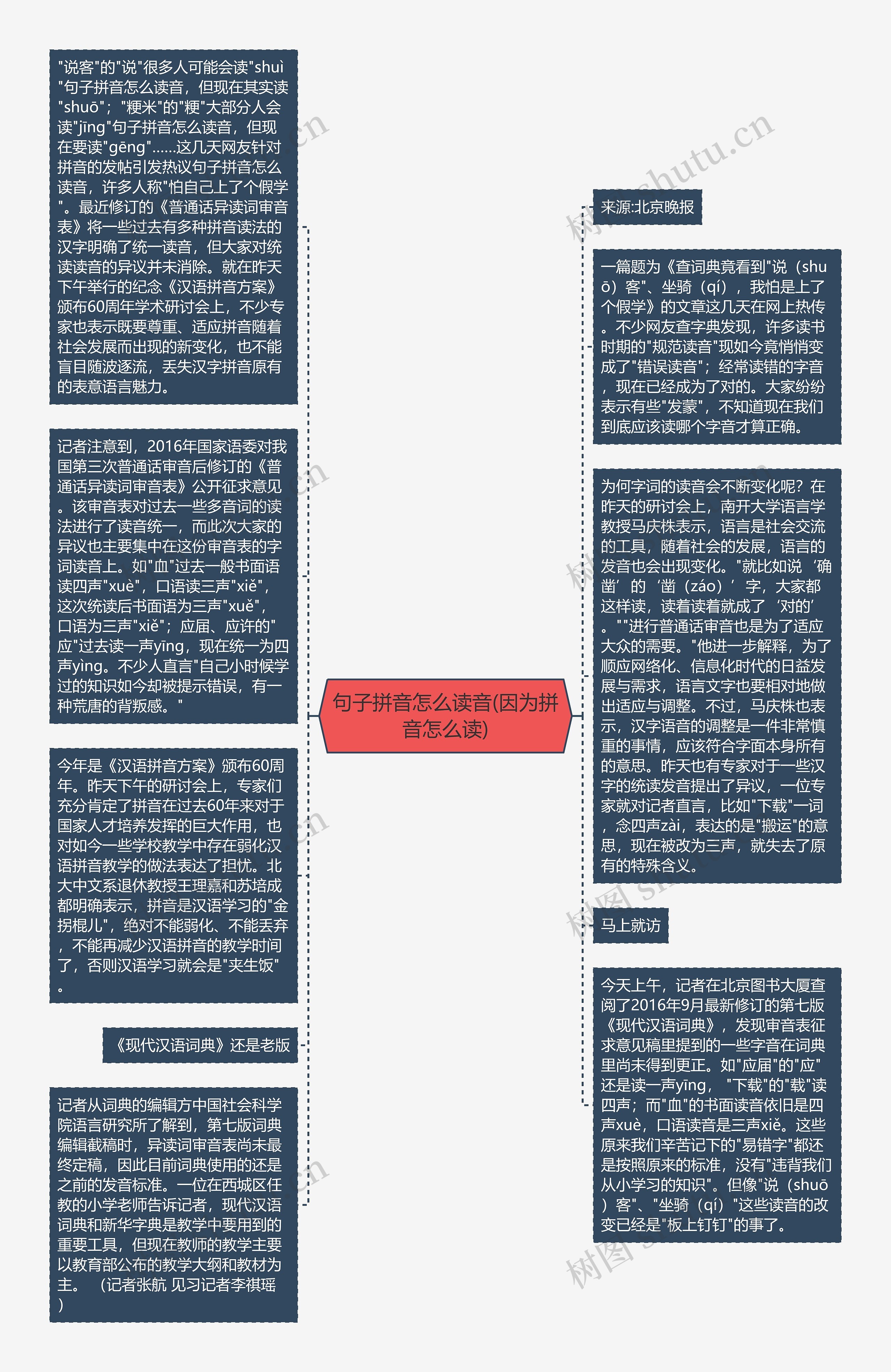 句子拼音怎么读音(因为拼音怎么读)

"说客"的"说"很多人可能会读"shuì"句子拼音怎么读音，但现在其实读"shuō"；"粳米"的"粳"大部分人会读"jīng"句子拼音怎么读音，但现在要读"gēng"……这几天网友针对拼音的发帖引发热议句子拼音怎么读音，许多人称"怕自己上了个假学"。最近修订的《普通话异读词审音表》将一些过去有多种拼音读法的汉字明确了统一读音，但大家对统读读音的异议并未消除。就在昨天下午举行的纪念《汉语拼音方案》颁布60周年学术研讨会上，不少专家也表示既要尊重、适应拼音随着社会发展而出现的新变化，也不能盲目随波逐流，丢失汉字拼音原有的表意语言魅力。

记者注意到，2016年国家语委对我国第三次普通话审音后修订的《普通话异读词审音表》公开征求意见。该审音表对过去一些多音词的读法进行了读音统一，而此次大家的异议也主要集中在这份审音表的字词读音上。如"血"过去一般书面语读四声"xuè"，口语读三声"xiě"，这次统读后书面语为三声"xuě"，口语为三声"xiě"；应届、应许的"应"过去读一声yīng，现在统一为四声yìng。不少人直言"自己小时候学过的知识如今却被提示错误，有一种荒唐的背叛感。"

今年是《汉语拼音方案》颁布60周年。昨天下午的研讨会上，专家们充分肯定了拼音在过去60年来对于国家人才培养发挥的巨大作用，也对如今一些学校教学中存在弱化汉语拼音教学的做法表达了担忧。北大中文系退休教授王理嘉和苏培成都明确表示，拼音是汉语学习的"金拐棍儿"，绝对不能弱化、不能丢弃，不能再减少汉语拼音的教学时间了，否则汉语学习就会是"夹生饭"。

《现代汉语词典》还是老版

记者从词典的编辑方中国社会科学院语言研究所了解到，第七版词典编辑截稿时，异读词审音表尚未最终定稿，因此目前词典使用的还是之前的发音标准。一位在西城区任教的小学老师告诉记者，现代汉语词典和新华字典是教学中要用到的重要工具，但现在教师的教学主要以教育部公布的教学大纲和教材为主。（记者张航 见习记者李祺瑶）

来源:北京晚报

一篇题为《查词典竟看到"说（shuō）客"、坐骑（qí），我怕是上了个假学》的文章这几天在网上热传。不少网友查字典发现，许多读书时期的"规范读音"现如今竟悄悄变成了"错误读音"；经常读错的字音，现在已经成为了对的。大家纷纷表示有些"发蒙"，不知道现在我们到底应该读哪个字音才算正确。

为何字词的读音会不断变化呢？在昨天的研讨会上，南开大学语言学教授马庆株表示，语言是社会交流的工具，随着社会的发展，语言的发音也会出现变化。"就比如说'确凿'的'凿（záo）'字，大家都这样读，读着读着就成了'对的'。""进行普通话审音也是为了适应大众的需要。"他进一步解释，为了顺应网络化、信息化时代的日益发展与需求，语言文字也要相对地做出适应与调整。不过，马庆株也表示，汉字语音的调整是一件非常慎重的事情，应该符合字面本身所有的意思。昨天也有专家对于一些汉字的统读发音提出了异议，一位专家就对记者直言，比如"下载"一词，念四声zài，表达的是"搬运"的意思，现在被改为三声，就失去了原有的特殊含义。

马上就访

今天上午，记者在北京图书大厦查阅了2016年9月最新修订的第七版《现代汉语词典》，发现审音表征求意见稿里提到的一些字音在词典里尚未得到更正。如"应届"的"应"还是读一声yīng，"下载"的"载"读四声；而"血"的书面读音依旧是四声xuè，口语读音是三声xiě。这些原来我们辛苦记下的"易错字"都还是按照原来的标准，没有"违背我们从小学习的知识"。但像"说（shuō）客"、"坐骑（qí）"这些读音的改变已经是"板上钉钉"的事了。

树图 shutu.cn